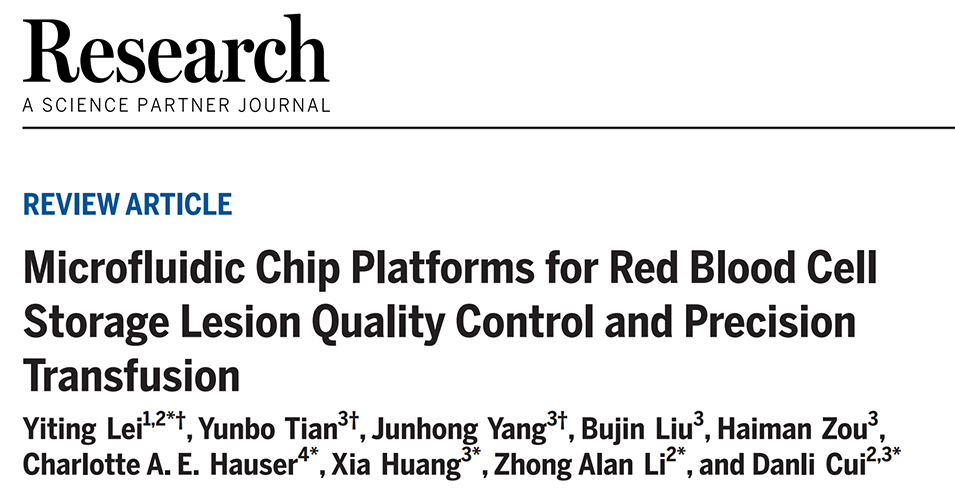 Research
A SCIENCE PARTNER JOURNAL

REVIEW ARTICLE

Microfluidic Chip Platforms for Red Blood Cell Storage Lesion Quality Control and Precision Transfusion

Yiting Lei$^{1,2*†}$, Yunbo Tian$^{3†}$, Junhong Yang$^{3†}$, Bujin Liu$^{3}$, Haiman Zou$^{3}$, Charlotte A. E. Hauser$^{4*}$, Xia Huang$^{3*}$, Zhong Alan Li$^{2*}$, and Danli Cui$^{2,3*}$